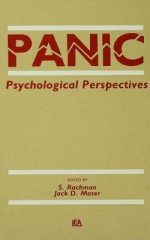 PANIC

Psychological Perspectives

EDITED BY

S. Rachman
Jack D. Maser

LEA